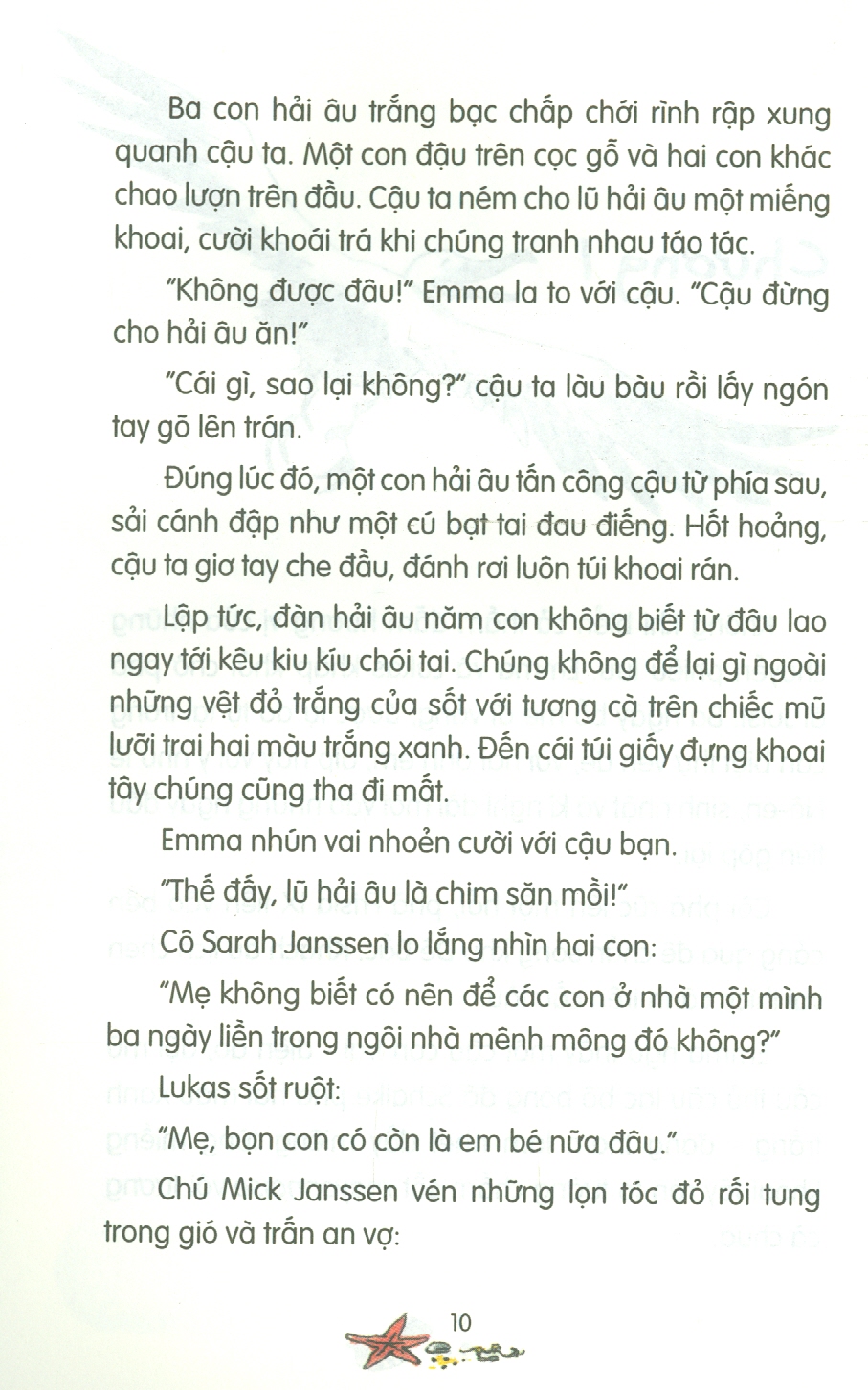 Ba con hải âu trắng bạc chấp chới rình rập xung quanh cậu ta. Một con đậu trên cọc gỗ và hai con khác chao lượn trên đầu. Cậu ta ném cho lũ hải âu một miếng khoai, cười khoái trá khi chúng tranh nhau táo tác.

"Không được đâu!" Emma la to với cậu. "Cậu đừng cho hải âu ăn!"

"Cái gì, sao lại không?" cậu ta làu bàu rồi lấy ngón tay gõ lên trán.

Đúng lúc đó, một con hải âu tấn công cậu từ phía sau, sải cánh đập như một cú bạt tai đau điếng. Hốt hoảng, cậu ta giơ tay che đầu, đánh rơi luôn túi khoai rán.

Lập tức, đàn hải âu năm con không biết từ đâu lao ngay tới kêu kiu kíu chói tai. Chúng không để lại gì ngoài những vệt đỏ trắng của sốt với tương cà trên chiếc mũ lưỡi trai hai màu trắng xanh. Đến cái túi giấy đựng khoai tây chúng cũng tha đi mất.

Emma nhún vai nhoẻn cười với cậu bạn.

"Thế đấy, lũ hải âu là chim săn mồi!"

Cô Sarah Janssen lo lắng nhìn hai con:

"Mẹ không biết có nên để các con ở nhà một mình ba ngày liền trong ngôi nhà mênh mông đó không?"

Lukas sốt ruột:

"Mẹ, bọn con có còn là em bé nữa đâu."

Chú Mick Janssen vén những lọn tóc đỏ rối tung trong gió và trấn an vợ:

10